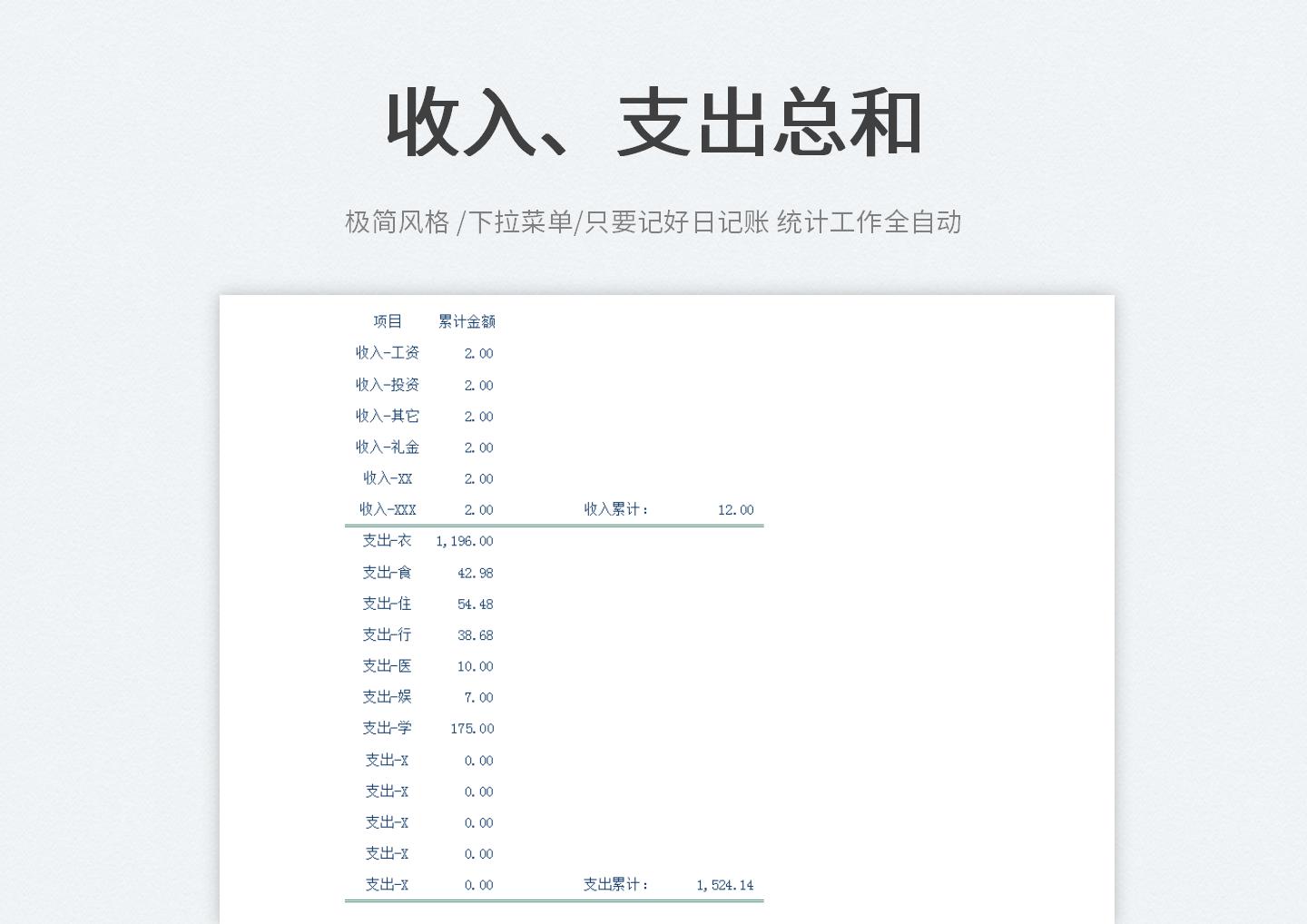 收入、支出总和

极简风格 /下拉菜单/只要记好日记账 统计工作全自动

| 项目 | 累计金额 | | |
|---|---|---|---|
| 收入-工资 | 2.00 | | |
| 收入-投资 | 2.00 | | |
| 收入-其它 | 2.00 | | |
| 收入-礼金 | 2.00 | | |
| 收入-XX | 2.00 | | |
| 收入-XXX | 2.00 | 收入累计： | 12.00 |
| 支出-衣 | 1,196.00 | | |
| 支出-食 | 42.98 | | |
| 支出-住 | 54.48 | | |
| 支出-行 | 38.68 | | |
| 支出-医 | 10.00 | | |
| 支出-娱 | 7.00 | | |
| 支出-学 | 175.00 | | |
| 支出-X | 0.00 | | |
| 支出-X | 0.00 | | |
| 支出-X | 0.00 | | |
| 支出-X | 0.00 | | |
| 支出-X | 0.00 | 支出累计： | 1,524.14 |